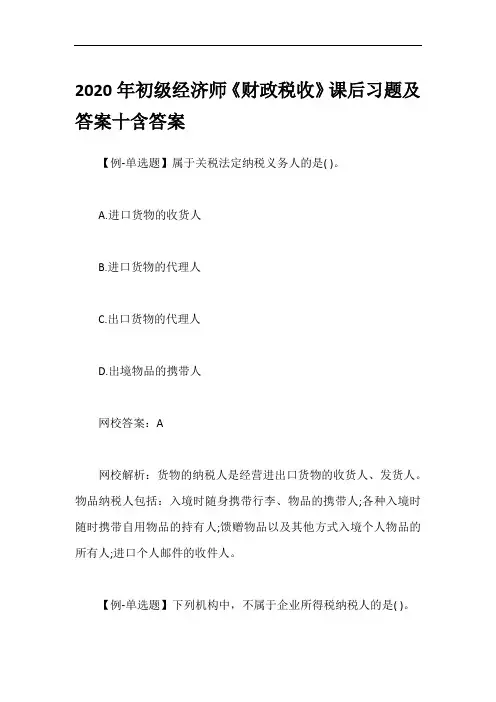 2020 年初级经济师《财政税收》课后习题及答案十含答案

【例-单选题】属于关税法定纳税义务人的是( )。

A.进口货物的收货人

B.进口货物的代理人

C.出口货物的代理人

D.出境物品的携带人

网校答案：A

网校解析：货物的纳税人是经营进出口货物的收货人、发货人。物品纳税人包括：入境时随身携带行李、物品的携带人;各种入境时随时携带自用物品的持有人;馈赠物品以及其他方式入境个人物品的所有人;进口个人邮件的收件人。

【例-单选题】下列机构中，不属于企业所得税纳税人的是( )。